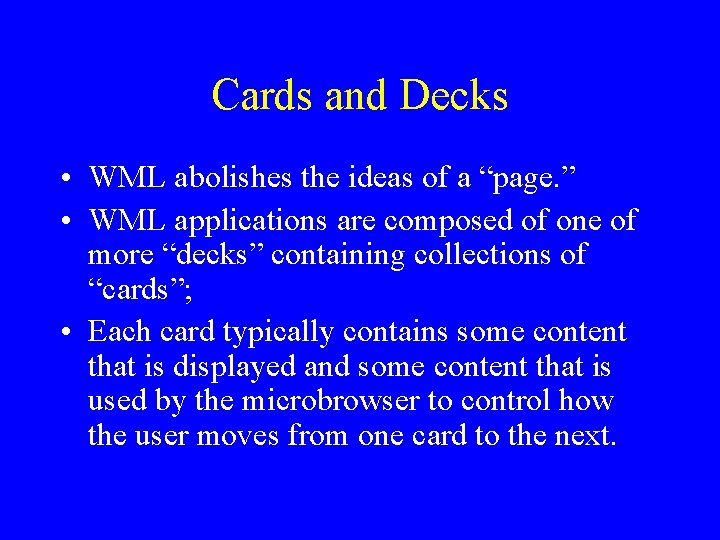 Cards and Decks

• WML abolishes the ideas of a “page.”
• WML applications are composed of one of more “decks” containing collections of “cards”;
• Each card typically contains some content that is displayed and some content that is used by the microbrowser to control how the user moves from one card to the next.